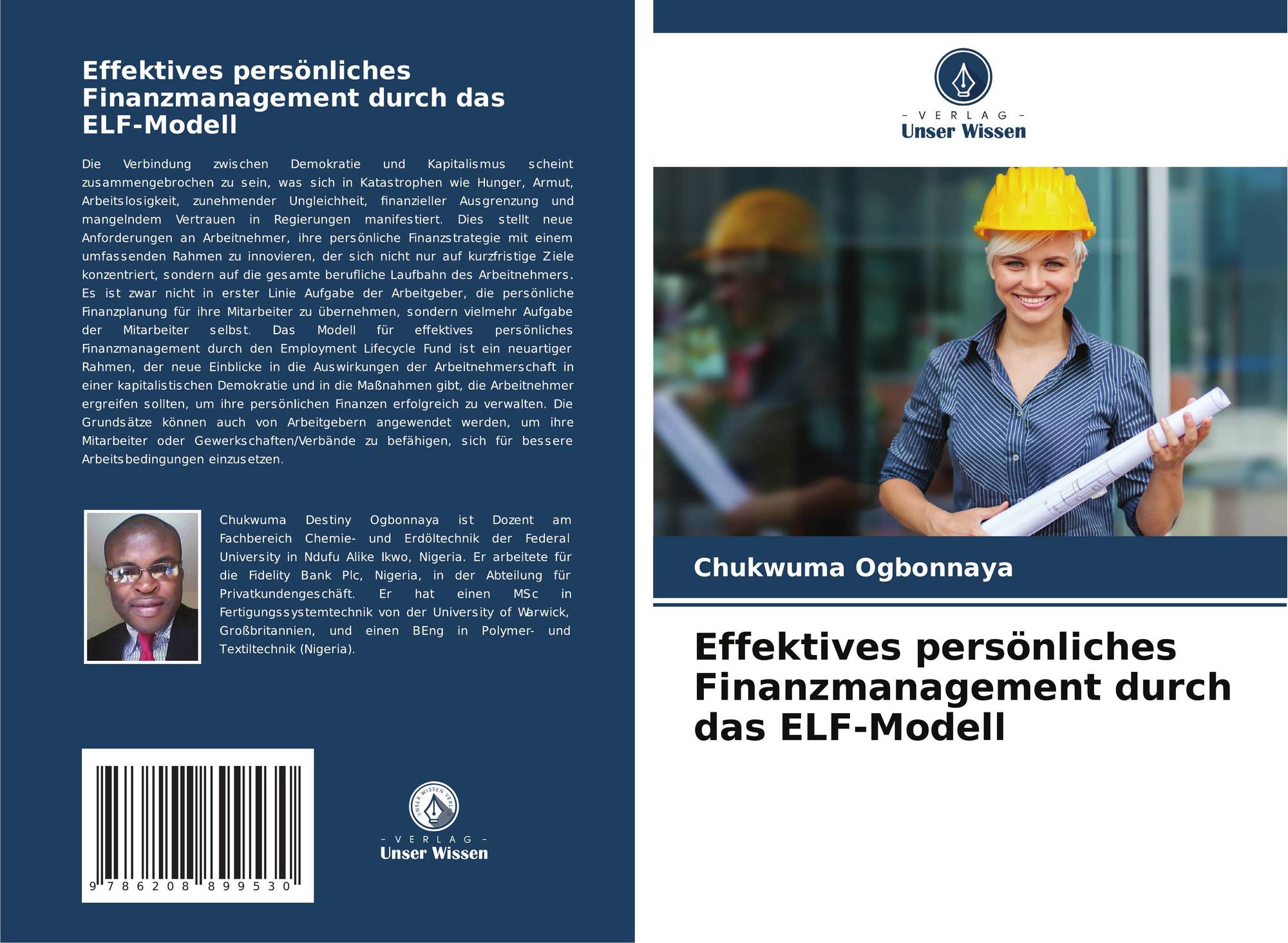 Effektives persönliches Finanzmanagement durch das ELF-Modell

Die Verbindung zwischen Demokratie und Kapitalismus scheint zusammengebrochen zu sein, was sich in Katastrophen wie Hunger, Armut, Arbeitslosigkeit, zunehmender Ungleichheit, finanzieller Ausgrenzung und mangelndem Vertrauen in Regierungen manifestiert. Dies stellt neue Anforderungen an Arbeitnehmer, ihre persönliche Finanzstrategie mit einem umfassenden Rahmen zu innovieren, der sich nicht nur auf kurzfristige Ziele konzentriert, sondern auf die gesamte berufliche Laufbahn des Arbeitnehmers. Es ist zwar nicht in erster Linie Aufgabe der Arbeitgeber, die persönliche Finanzplanung für ihre Mitarbeiter zu übernehmen, sondern vielmehr Aufgabe der Mitarbeiter selbst. Das Modell für effektives persönliches Finanzmanagement durch den Employment Lifecycle Fund ist ein neuartiger Rahmen, der neue Einblicke in die Auswirkungen der Arbeitnehmerschaft in einer kapitalistischen Demokratie und in die Maßnahmen gibt, die Arbeitnehmer ergreifen sollten, um ihre persönlichen Finanzen erfolgreich zu verwalten. Die Grundsätze können auch von Arbeitgebern angewendet werden, um ihre Mitarbeiter oder Gewerkschaften/Verbände zu befähigen, sich für bessere Arbeitsbedingungen einzusetzen.

Chukwuma Destiny Ogbonnaya ist Dozent am Fachbereich Chemie- und Erdöltechnik der Federal University in Ndufu Alike Ikwo, Nigeria. Er arbeitete für die Fidelity Bank Plc, Nigeria, in der Abteilung für Privatkundengeschäft. Er hat einen MSc in Fertigungssystemtechnik von der University of Warwick, Großbritannien, und einen BEng in Polymer- und Textiltechnik (Nigeria).

9 786208 899530

UNSER WISSEN VERLAG
- VERLAG -
Unser Wissen

- VERLAG -
Unser Wissen

Chukwuma Ogbonnaya

Effektives persönliches Finanzmanagement durch das ELF-Modell